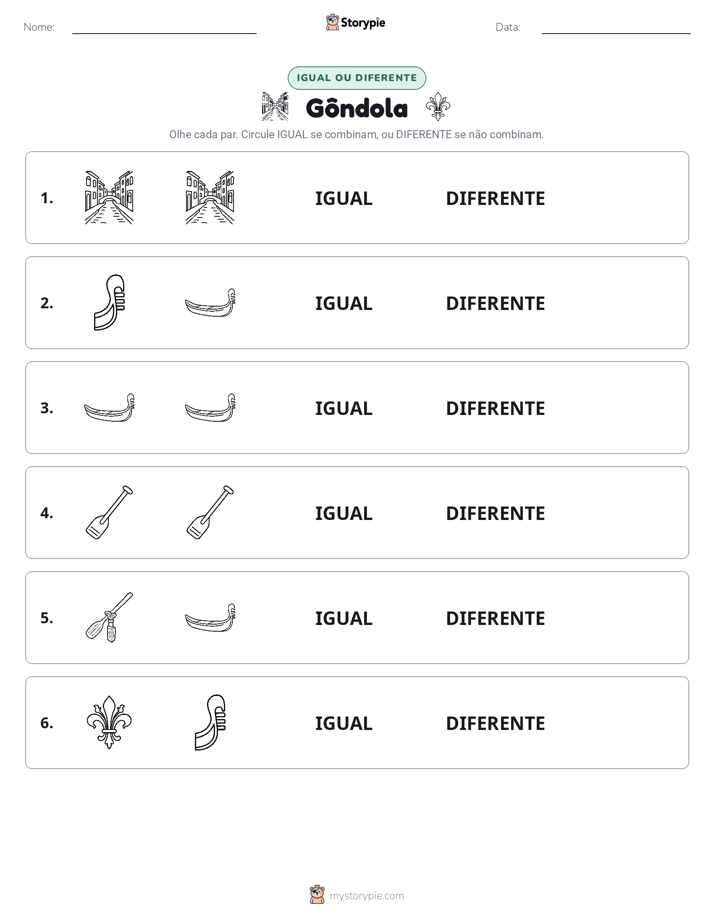 Nome: ____ Storypie Data: ____

IGUAL OU DIFERENTE

Gôndola

Olhe cada par. Circule IGUAL se combinam, ou DIFERENTE se não combinam.

1. IGUAL DIFERENTE

2. IGUAL DIFERENTE

3. IGUAL DIFERENTE

4. IGUAL DIFERENTE

5. IGUAL DIFERENTE

6. IGUAL DIFERENTE

mystorypie.com